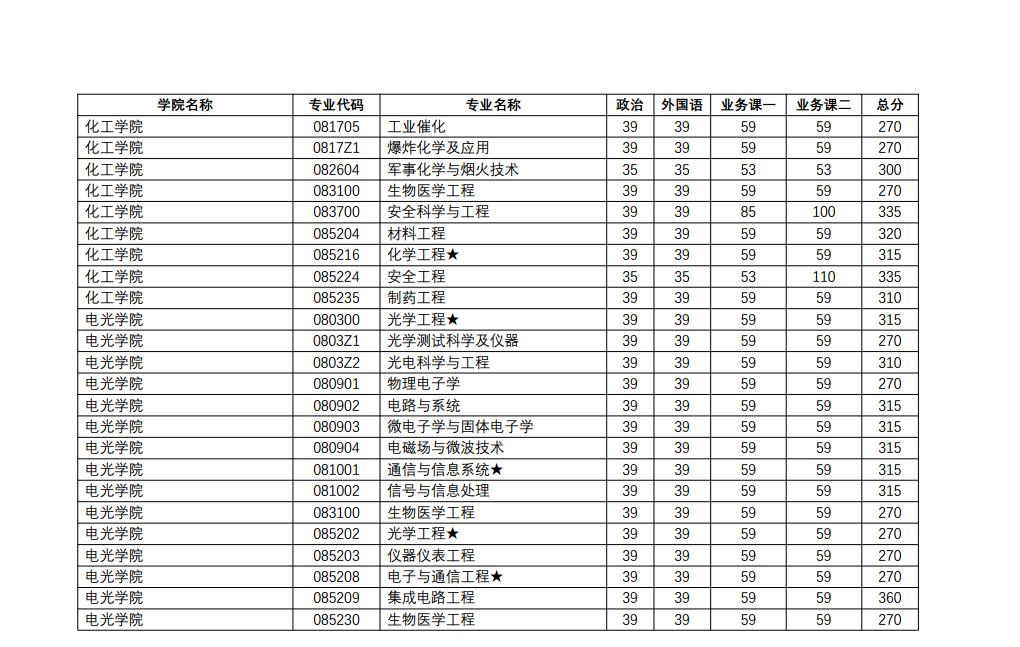 | 学院名称 | 专业代码 | 专业名称 | 政治 | 外国语 | 业务课一 | 业务课二 | 总分 |
|---|---|---|---|---|---|---|---|
| 化工学院 | 081705 | 工业催化 | 39 | 39 | 59 | 59 | 270 |
| 化工学院 | 0817Z1 | 爆炸化学及应用 | 39 | 39 | 59 | 59 | 270 |
| 化工学院 | 082604 | 军事化学与烟火技术 | 35 | 35 | 53 | 53 | 300 |
| 化工学院 | 083100 | 生物医学工程 | 39 | 39 | 59 | 59 | 270 |
| 化工学院 | 083700 | 安全科学与工程 | 39 | 39 | 85 | 100 | 335 |
| 化工学院 | 085204 | 材料工程 | 39 | 39 | 59 | 59 | 320 |
| 化工学院 | 085216 | 化学工程★ | 39 | 39 | 59 | 59 | 315 |
| 化工学院 | 085224 | 安全工程 | 35 | 35 | 53 | 110 | 335 |
| 化工学院 | 085235 | 制药工程 | 39 | 39 | 59 | 59 | 310 |
| 电光学院 | 080300 | 光学工程★ | 39 | 39 | 59 | 59 | 315 |
| 电光学院 | 0803Z1 | 光学测试科学及仪器 | 39 | 39 | 59 | 59 | 270 |
| 电光学院 | 0803Z2 | 光电科学与工程 | 39 | 39 | 59 | 59 | 310 |
| 电光学院 | 080901 | 物理电子学 | 39 | 39 | 59 | 59 | 270 |
| 电光学院 | 080902 | 电路与系统 | 39 | 39 | 59 | 59 | 315 |
| 电光学院 | 080903 | 微电子学与固体电子学 | 39 | 39 | 59 | 59 | 315 |
| 电光学院 | 080904 | 电磁场与微波技术 | 39 | 39 | 59 | 59 | 315 |
| 电光学院 | 081001 | 通信与信息系统★ | 39 | 39 | 59 | 59 | 315 |
| 电光学院 | 081002 | 信号与信息处理 | 39 | 39 | 59 | 59 | 315 |
| 电光学院 | 083100 | 生物医学工程 | 39 | 39 | 59 | 59 | 270 |
| 电光学院 | 085202 | 光学工程★ | 39 | 39 | 59 | 59 | 270 |
| 电光学院 | 085203 | 仪器仪表工程 | 39 | 39 | 59 | 59 | 270 |
| 电光学院 | 085208 | 电子与通信工程★ | 39 | 39 | 59 | 59 | 270 |
| 电光学院 | 085209 | 集成电路工程 | 39 | 39 | 59 | 59 | 360 |
| 电光学院 | 085230 | 生物医学工程 | 39 | 39 | 59 | 59 | 270 |